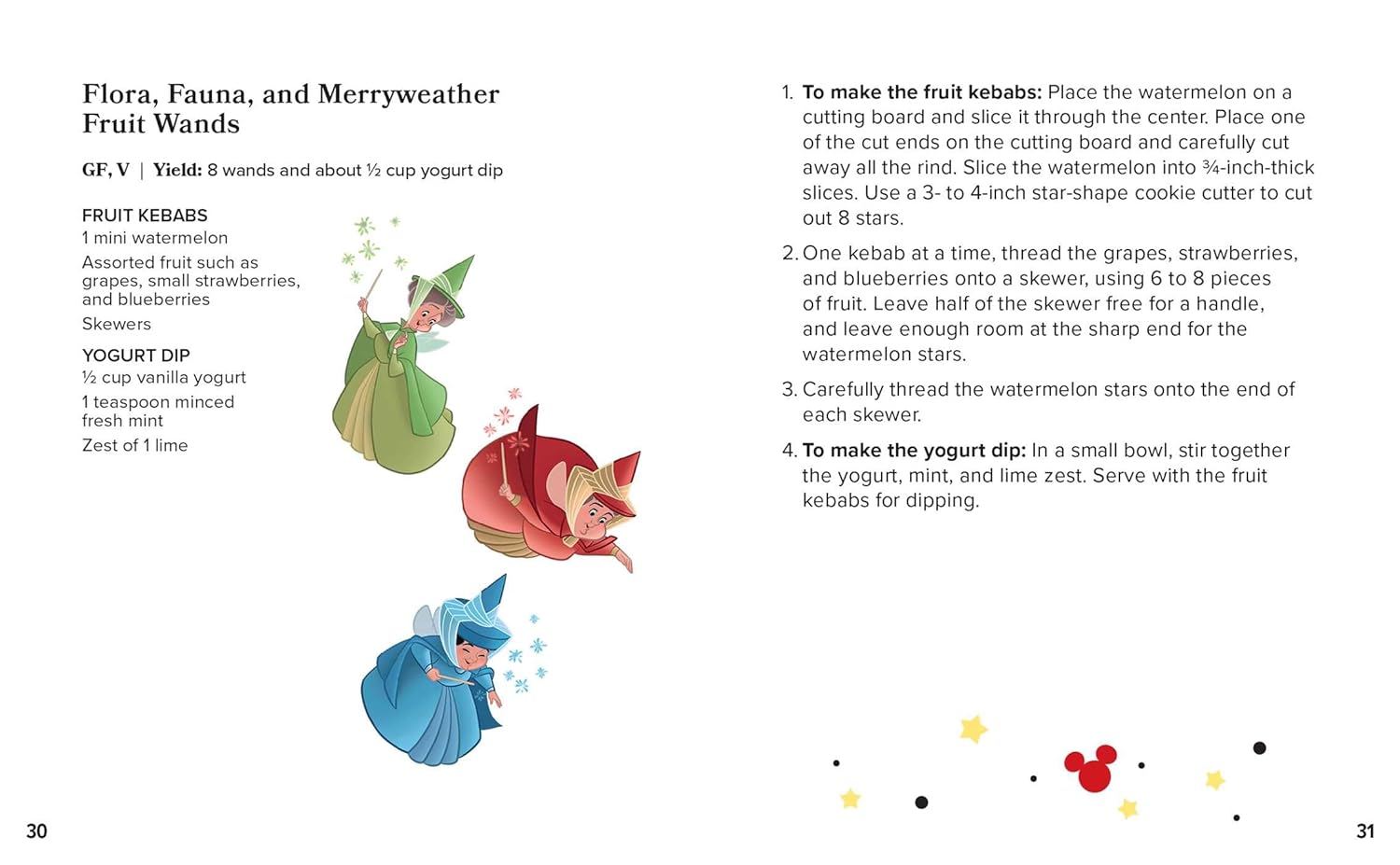 Flora, Fauna, and Merryweather Fruit Wands

GF, V | Yield: 8 wands and about ½ cup yogurt dip

FRUIT KEBABS
1 mini watermelon
Assorted fruit such as grapes, small strawberries, and blueberries
Skewers

YOGURT DIP
½ cup vanilla yogurt
1 teaspoon minced fresh mint
Zest of 1 lime

30

1. To make the fruit kebabs: Place the watermelon on a cutting board and slice it through the center. Place one of the cut ends on the cutting board and carefully cut away all the rind. Slice the watermelon into ¾-inch-thick slices. Use a 3- to 4-inch star-shape cookie cutter to cut out 8 stars.

2. One kebab at a time, thread the grapes, strawberries, and blueberries onto a skewer, using 6 to 8 pieces of fruit. Leave half of the skewer free for a handle, and leave enough room at the sharp end for the watermelon stars.

3. Carefully thread the watermelon stars onto the end of each skewer.

4. To make the yogurt dip: In a small bowl, stir together the yogurt, mint, and lime zest. Serve with the fruit kebabs for dipping.

31